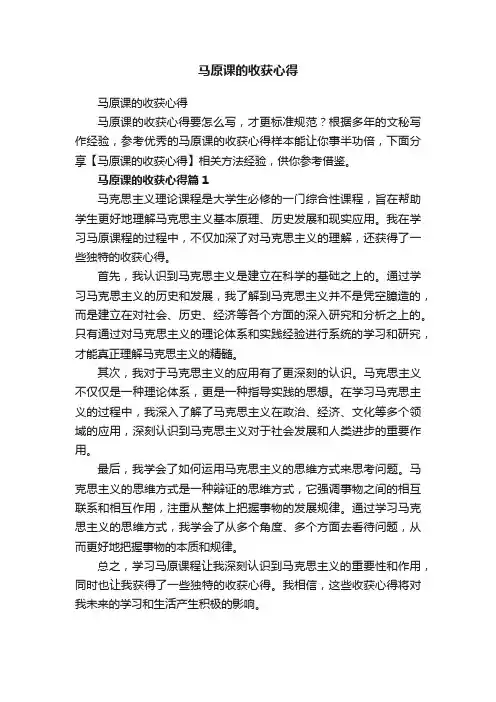 马原课的收获心得

马原课的收获心得

马原课的收获心得要怎么写，才更标准规范？根据多年的文秘写作经验，参考优秀的马原课的收获心得样本能让你事半功倍，下面分享【马原课的收获心得】相关方法经验，供你参考借鉴。

马原课的收获心得篇1

马克思主义理论课程是大学生必修的一门综合性课程，旨在帮助学生更好地理解马克思主义基本原理、历史发展和现实应用。我在学习马原课程的过程中，不仅加深了对马克思主义的理解，还获得了一些独特的收获心得。

首先，我认识到马克思主义是建立在科学的基础之上的。通过学习马克思主义的历史和发展，我了解到马克思主义并不是凭空臆造的，而是建立在对社会、历史、经济等各个方面的深入研究和分析之上的。只有通过对马克思主义的理论体系和实践经验进行系统的学习和研究，才能真正理解马克思主义的精髓。

其次，我对于马克思主义的应用有了更深刻的认识。马克思主义不仅仅是一种理论体系，更是一种指导实践的思想。在学习马克思主义的过程中，我深入了解了马克思主义在政治、经济、文化等多个领域的应用，深刻认识到马克思主义对于社会发展和人类进步的重要作用。

最后，我学会了如何运用马克思主义的思维方式来思考问题。马克思主义的思维方式是一种辩证的思维方式，它强调事物之间的相互联系和相互作用，注重从整体上把握事物的发展规律。通过学习马克思主义的思维方式，我学会了从多个角度、多个方面去看待问题，从而更好地把握事物的本质和规律。

总之，学习马原课程让我深刻认识到马克思主义的重要性和作用，同时也让我获得了一些独特的收获心得。我相信，这些收获心得将对我未来的学习和生活产生积极的影响。